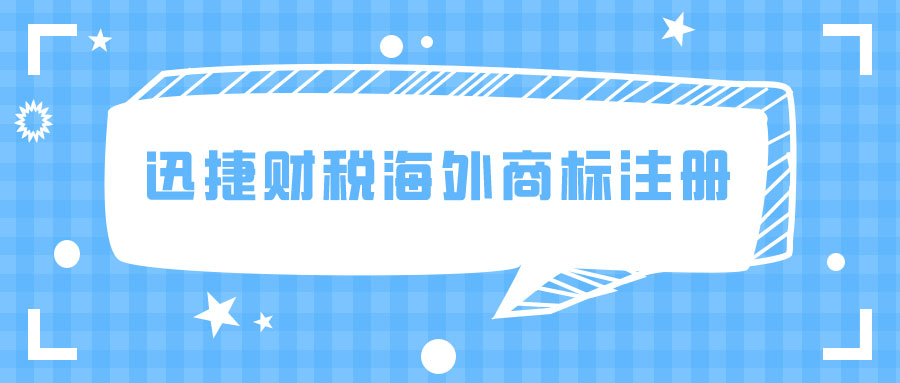 迅捷财税海外商标注册